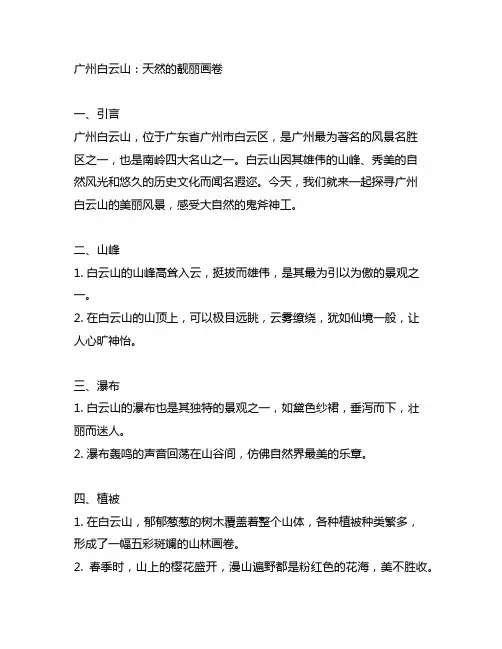 广州白云山：天然的靓丽画卷

一、引言
广州白云山，位于广东省广州市白云区，是广州最为著名的风景名胜区之一，也是南岭四大名山之一。白云山因其雄伟的山峰、秀美的自然风光和悠久的历史文化而闻名遐迩。今天，我们就来一起探寻广州白云山的美丽风景，感受大自然的鬼斧神工。

二、山峰
1. 白云山的山峰高耸入云，挺拔而雄伟，是其最为引以为傲的景观之一。
2. 在白云山的山顶上，可以极目远眺，云雾缭绕，犹如仙境一般，让人心旷神怡。

三、瀑布
1. 白云山的瀑布也是其独特的景观之一，如黛色纱裙，垂泻而下，壮丽而迷人。
2. 瀑布轰鸣的声音回荡在山谷间，仿佛自然界最美的乐章。

四、植被
1. 在白云山，郁郁葱葱的树木覆盖着整个山体，各种植被种类繁多，形成了一幅五彩斑斓的山林画卷。
2. 春季时，山上的樱花盛开，漫山遍野都是粉红色的花海，美不胜收。